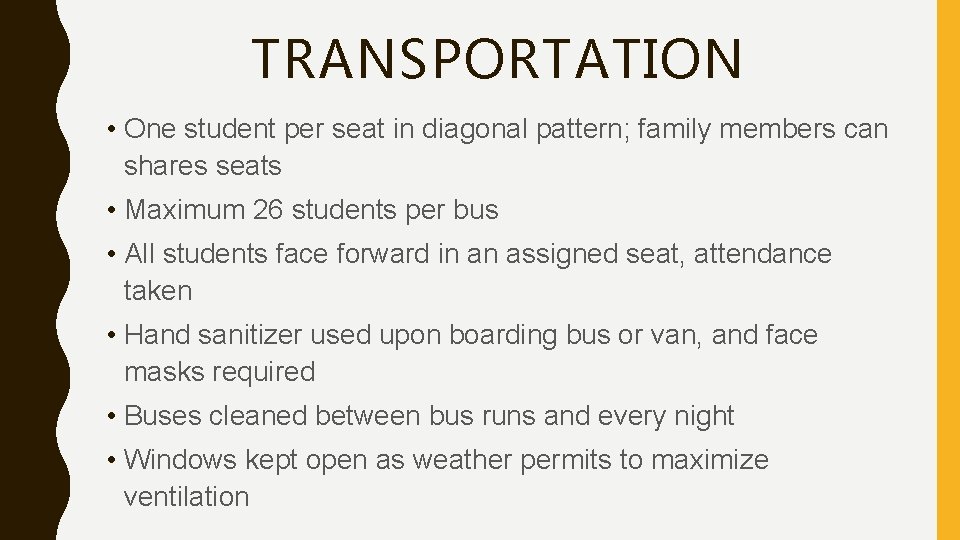 TRANSPORTATION

• One student per seat in diagonal pattern; family members can shares seats

• Maximum 26 students per bus

• All students face forward in an assigned seat, attendance taken

• Hand sanitizer used upon boarding bus or van, and face masks required

• Buses cleaned between bus runs and every night

• Windows kept open as weather permits to maximize ventilation